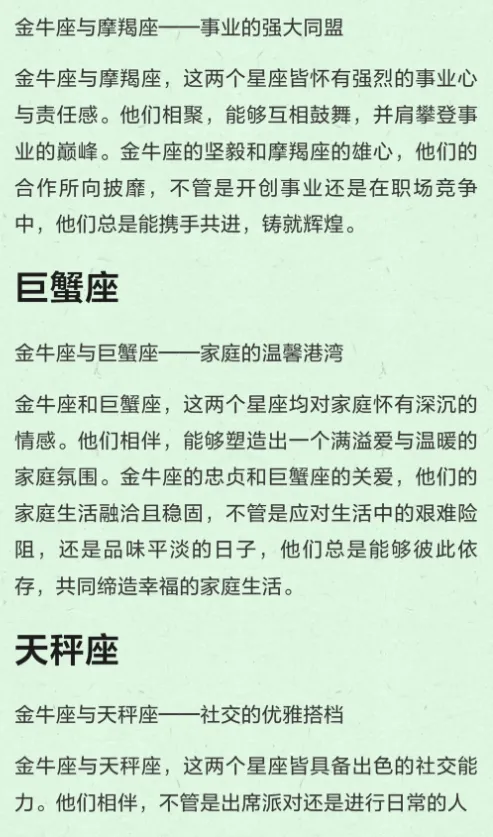 金牛座与摩羯座——事业的强大同盟

金牛座与摩羯座，这两个星座皆怀有强烈的事业心与责任感。他们相聚，能够互相鼓舞，并肩攀登事业的巅峰。金牛座的坚毅和摩羯座的雄心，他们的合作所向披靡，不管是开创事业还是在职场竞争中，他们总是能携手共进，铸就辉煌。

巨蟹座

金牛座与巨蟹座——家庭的温馨港湾

金牛座和巨蟹座，这两个星座均对家庭怀有深沉的情感。他们相伴，能够塑造出一个满溢爱与温暖的家庭氛围。金牛座的忠贞和巨蟹座的关爱，他们的家庭生活融洽且稳固，不管是应对生活中的艰难险阻，还是品味平淡的日子，他们总是能够彼此依存，共同缔造幸福的家庭生活。

天秤座

金牛座与天秤座——社交的优雅搭档

金牛座与天秤座，这两个星座皆具备出色的社交能力。他们相伴，不管是出席派对还是进行日常的人